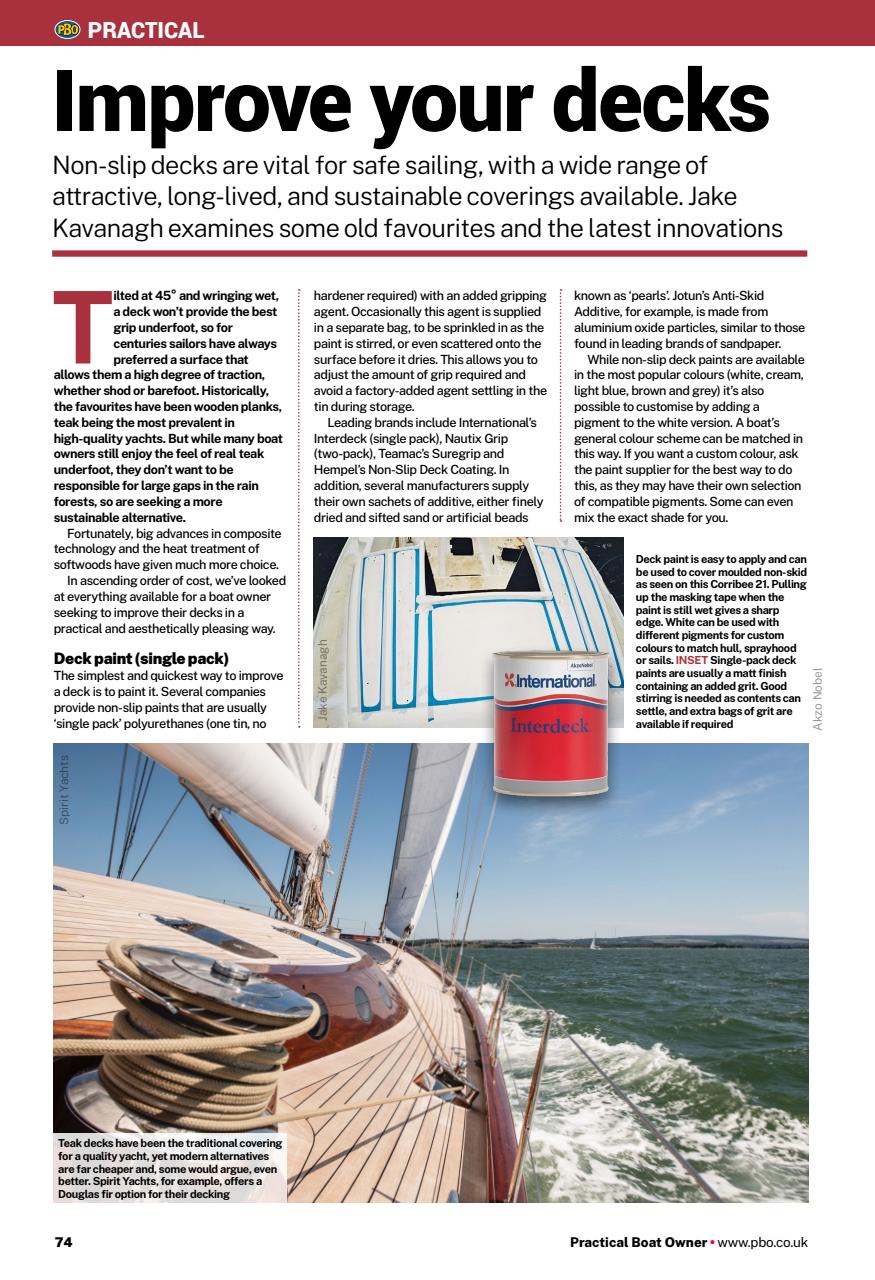 PBO PRACTICAL

Improve your decks

Non-slip decks are vital for safe sailing, with a wide range of attractive, long-lived, and sustainable coverings available. Jake Kavanagh examines some old favourites and the latest innovations

Tilted at 45° and wringing wet, a deck won't provide the best grip underfoot, so for centuries sailors have always preferred a surface that allows them a high degree of traction, whether shod or barefoot. Historically, the favourites have been wooden planks, teak being the most prevalent in high-quality yachts. But while many boat owners still enjoy the feel of real teak underfoot, they don't want to be responsible for large gaps in the rain forests, so are seeking a more sustainable alternative.

Fortunately, big advances in composite technology and the heat treatment of softwoods have given much more choice.

In ascending order of cost, we've looked at everything available for a boat owner seeking to improve their decks in a practical and aesthetically pleasing way.

Deck paint (single pack)

The simplest and quickest way to improve a deck is to paint it. Several companies provide non-slip paints that are usually 'single pack' polyurethanes (one tin, no hardener required) with an added gripping agent. Occasionally this agent is supplied in a separate bag, to be sprinkled in as the paint is stirred, or even scattered onto the surface before it dries. This allows you to adjust the amount of grip required and avoid a factory-added agent settling in the tin during storage.

Leading brands include International's Interdeck (single pack), Nautix Grip (two-pack), Teamac's Suregrip and Hempel's Non-Slip Deck Coating. In addition, several manufacturers supply their own sachets of additive, either finely dried and sifted sand or artificial beads known as 'pearls'. Jotun's Anti-Skid Additive, for example, is made from aluminium oxide particles, similar to those found in leading brands of sandpaper.

While non-slip deck paints are available in the most popular colours (white, cream, light blue, brown and grey) it's also possible to customise by adding a pigment to the white version. A boat's general colour scheme can be matched in this way. If you want a custom colour, ask the paint supplier for the best way to do this, as they may have their own selection of compatible pigments. Some can even mix the exact shade for you.

Jake Kavanagh

AkzoNobel
International
Interdeck

Deck paint is easy to apply and can be used to cover moulded non-skid as seen on this Corribee 21. Pulling up the masking tape when the paint is still wet gives a sharp edge. White can be used with different pigments for custom colours to match hull, sprayhood or sails. INSET Single-pack deck paints are usually a matt finish containing an added grit. Good stirring is needed as contents can settle, and extra bags of grit are available if required

Akzo Nobel

Spirit Yachts

Teak decks have been the traditional covering for a quality yacht, yet modern alternatives are far cheaper and, some would argue, even better. Spirit Yachts, for example, offers a Douglas fir option for their decking

74

Practical Boat Owner • www.pbo.co.uk